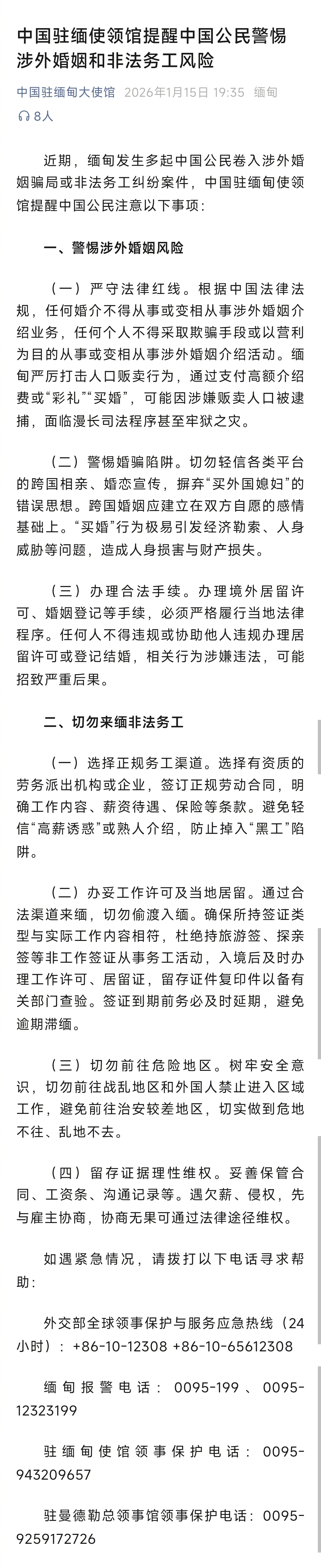 中国驻缅使领馆提醒中国公民警惕涉外婚姻和非法务工风险

中国驻缅甸大使馆 2026年1月15日 19:35 缅甸

8人

近期，缅甸发生多起中国公民卷入涉外婚姻骗局或非法务工纠纷案件，中国驻缅甸使领馆提醒中国公民注意以下事项：

一、警惕涉外婚姻风险

（一）严守法律红线。根据中国法律法规，任何婚介不得从事或变相从事涉外婚姻介绍业务，任何个人不得采取欺骗手段或以营利为目的从事或变相从事涉外婚姻介绍活动。缅甸严厉打击人口贩卖行为，通过支付高额介绍费或“彩礼”“买婚”，可能因涉嫌贩卖人口被逮捕，面临漫长司法程序甚至牢狱之灾。

（二）警惕婚骗陷阱。切勿轻信各类平台的跨国相亲、婚恋宣传，摒弃“买外国媳妇”的错误思想。跨国婚姻应建立在双方自愿的感情基础上。“买婚”行为极易引发经济勒索、人身威胁等问题，造成人身损害与财产损失。

（三）办理合法手续。办理境外居留许可、婚姻登记等手续，必须严格履行当地法律程序。任何人不得违规或协助他人违规办理居留许可或登记结婚，相关行为涉嫌违法，可能招致严重后果。

二、切勿来缅非法务工

（一）选择正规务工渠道。选择有资质的劳务派出机构或企业，签订正规劳动合同，明确工作内容、薪资待遇、保险等条款。避免轻信“高薪诱惑”或熟人介绍，防止掉入“黑工”陷阱。

（二）办妥工作许可及当地居留。通过合法渠道来缅，切勿偷渡入缅。确保所持签证类型与实际工作内容相符，杜绝持旅游签、探亲签等非工作签证从事务工活动，入境后及时办理工作许可、居留证，留存证件复印件以备有关部门查验。签证到期前务必及时延期，避免逾期滞缅。

（三）切勿前往危险地区。树牢安全意识，切勿前往战乱地区和外国人禁止进入区域工作，避免前往治安较差地区，切实做到危地不往、乱地不去。

（四）留存证据理性维权。妥善保管合同、工资条、沟通记录等。遇欠薪、侵权，先与雇主协商，协商无果可通过法律途径维权。

如遇紧急情况，请拨打以下电话寻求帮助：

外交部全球领事保护与服务应急热线（24小时）：+86-10-12308 +86-10-65612308

缅甸报警电话：0095-199、0095-12323199

驻缅甸使馆领事保护电话：0095-943209657

驻曼德勒总领事馆领事保护电话：0095-9259172726